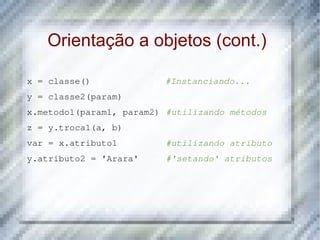 Orientação a objetos (cont.)

x = classe()                    #Instanciando...
y = classe2(param)
x.metodo1(param1, param2) #utilizando métodos
z = y.troca1(a, b)
var = x.atributo1              #utilizando atributo
y.atributo2 = 'Arara'        #'setando' atributos